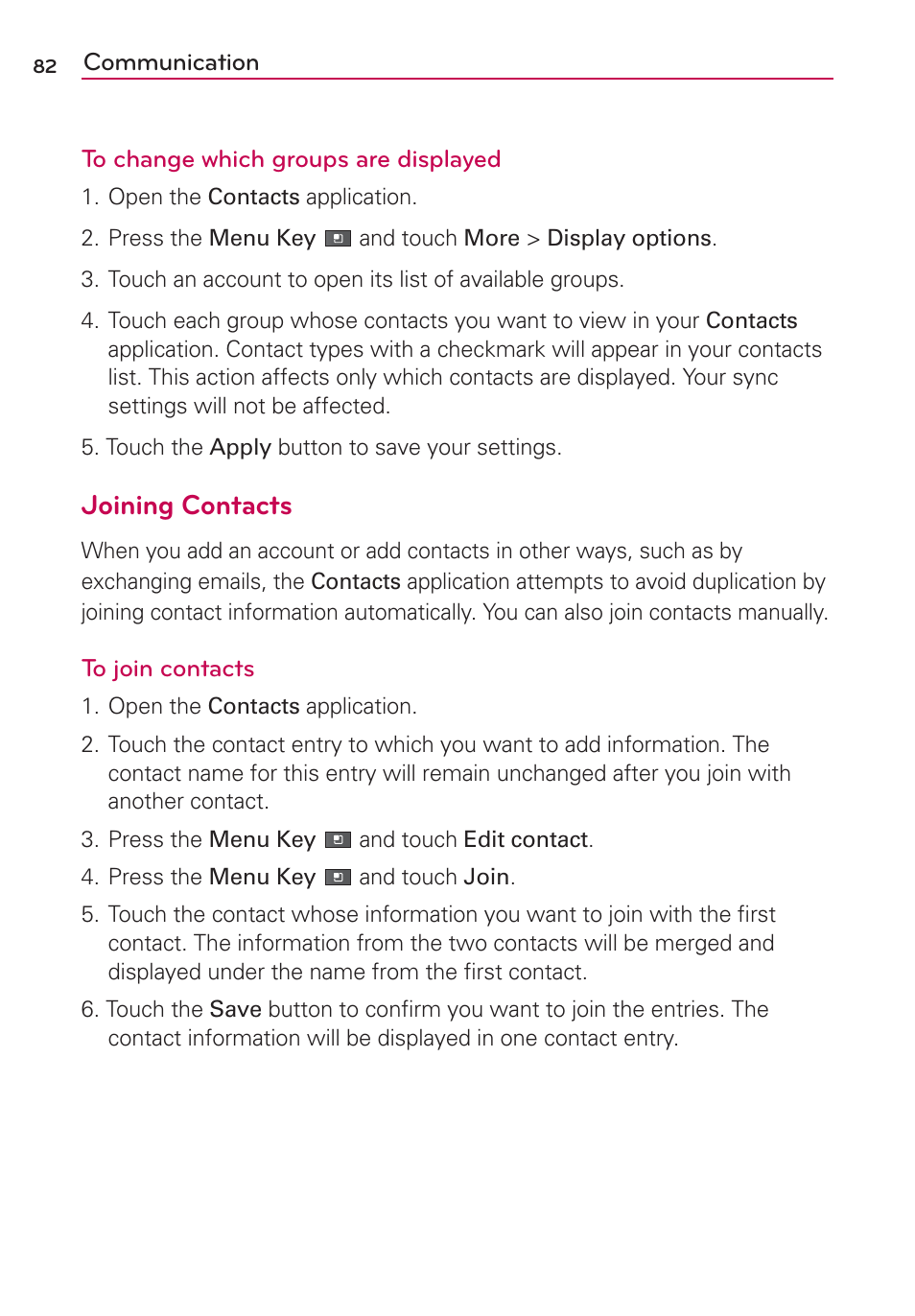 82 Communication

To change which groups are displayed

1. Open the Contacts application.

2. Press the Menu Key and touch More > Display options.

3. Touch an account to open its list of available groups.

4. Touch each group whose contacts you want to view in your Contacts application. Contact types with a checkmark will appear in your contacts list. This action affects only which contacts are displayed. Your sync settings will not be affected.

5. Touch the Apply button to save your settings.

Joining Contacts

When you add an account or add contacts in other ways, such as by exchanging emails, the Contacts application attempts to avoid duplication by joining contact information automatically. You can also join contacts manually.

To join contacts

1. Open the Contacts application.

2. Touch the contact entry to which you want to add information. The contact name for this entry will remain unchanged after you join with another contact.

3. Press the Menu Key and touch Edit contact.

4. Press the Menu Key and touch Join.

5. Touch the contact whose information you want to join with the first contact. The information from the two contacts will be merged and displayed under the name from the first contact.

6. Touch the Save button to confirm you want to join the entries. The contact information will be displayed in one contact entry.